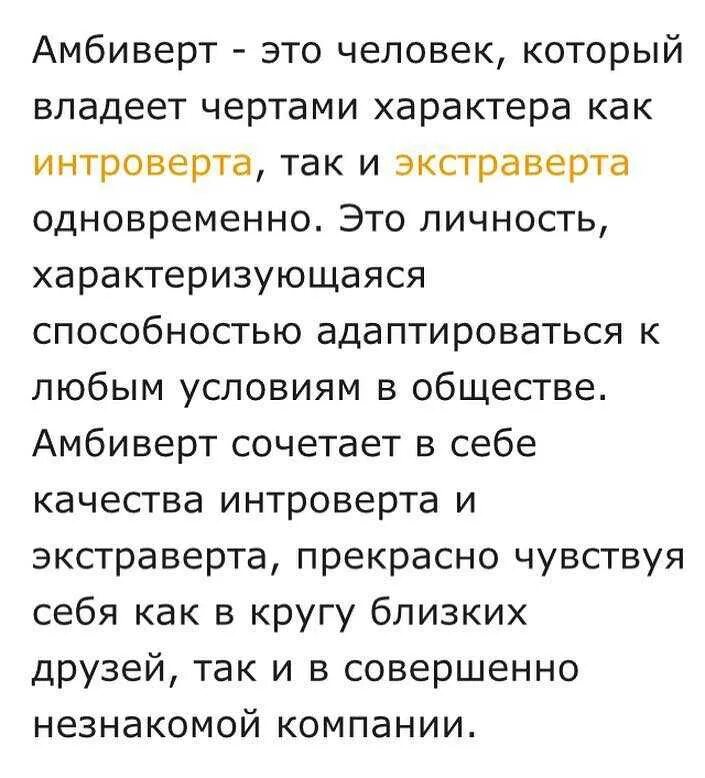 Амбиверт - это человек, который владеет чертами характера как интроверта, так и экстраверта одновременно. Это личность, характеризующаяся способностью адаптироваться к любым условиям в обществе. Амбиверт сочетает в себе качества интроверта и экстраверта, прекрасно чувствуя себя как в кругу близких друзей, так и в совершенно незнакомой компании.